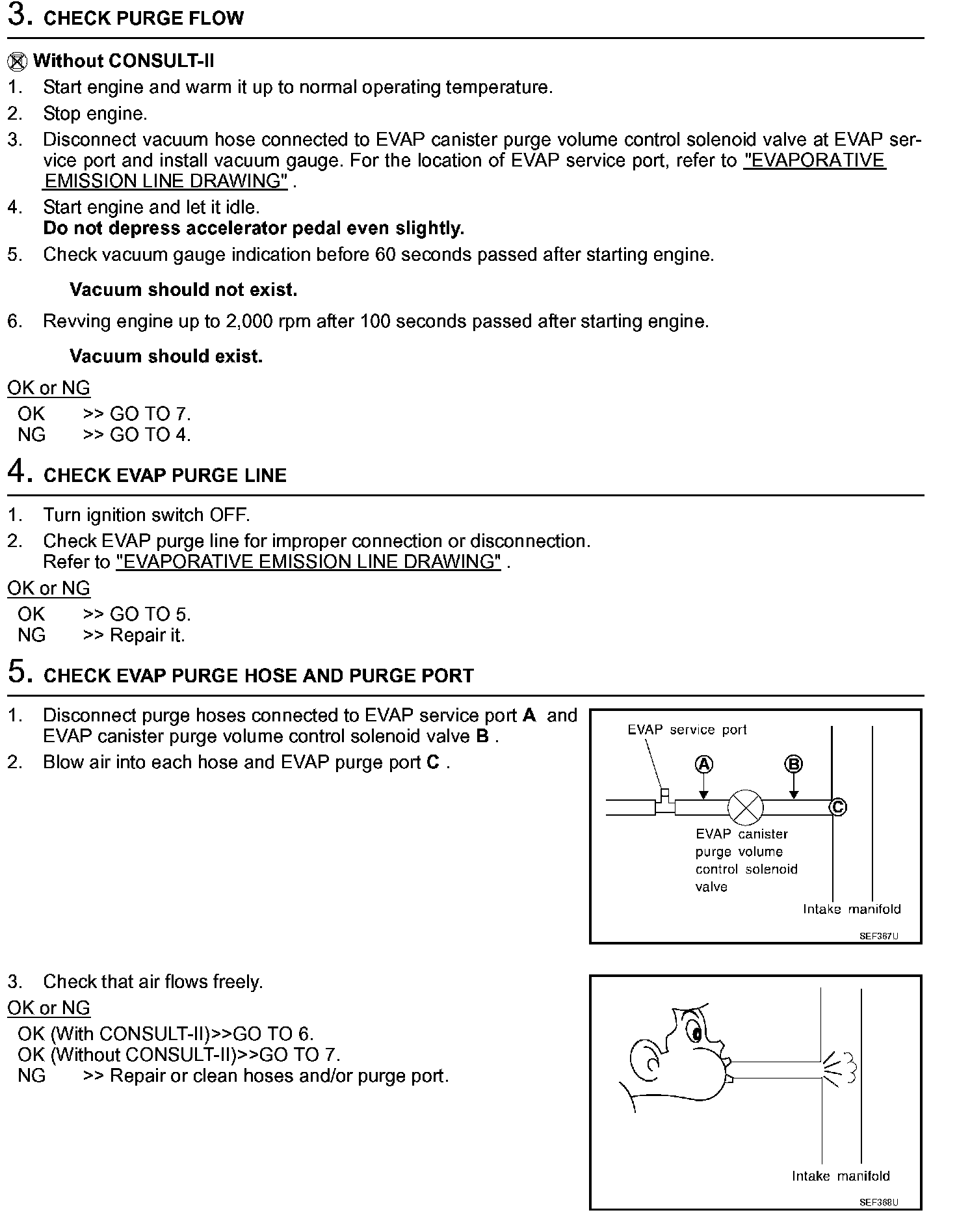 3. CHECK PURGE FLOW

Without CONSULT-II
1. Start engine and warm it up to normal operating temperature.
2. Stop engine.
3. Disconnect vacuum hose connected to EVAP canister purge volume control solenoid valve at EVAP service port and install vacuum gauge. For the location of EVAP service port, refer to "EVAPORATIVE EMISSION LINE DRAWING" .
4. Start engine and let it idle.
Do not depress accelerator pedal even slightly.
5. Check vacuum gauge indication before 60 seconds passed after starting engine.

Vacuum should not exist.

6. Revving engine up to 2,000 rpm after 100 seconds passed after starting engine.

Vacuum should exist.

OK or NG
OK >> GO TO 7.
NG >> GO TO 4.

4. CHECK EVAP PURGE LINE

1. Turn ignition switch OFF.
2. Check EVAP purge line for improper connection or disconnection.
Refer to "EVAPORATIVE EMISSION LINE DRAWING" .

OK or NG
OK >> GO TO 5.
NG >> Repair it.

5. CHECK EVAP PURGE HOSE AND PURGE PORT

1. Disconnect purge hoses connected to EVAP service port A and EVAP canister purge volume control solenoid valve B .
2. Blow air into each hose and EVAP purge port C .

EVAP service port
A
B
C
EVAP canister purge volume control solenoid valve
Intake manifold
SEF367U

3. Check that air flows freely.

OK or NG
OK (With CONSULT-II)>>GO TO 6.
OK (Without CONSULT-II)>>GO TO 7.
NG >> Repair or clean hoses and/or purge port.

Intake manifold
SEF368U